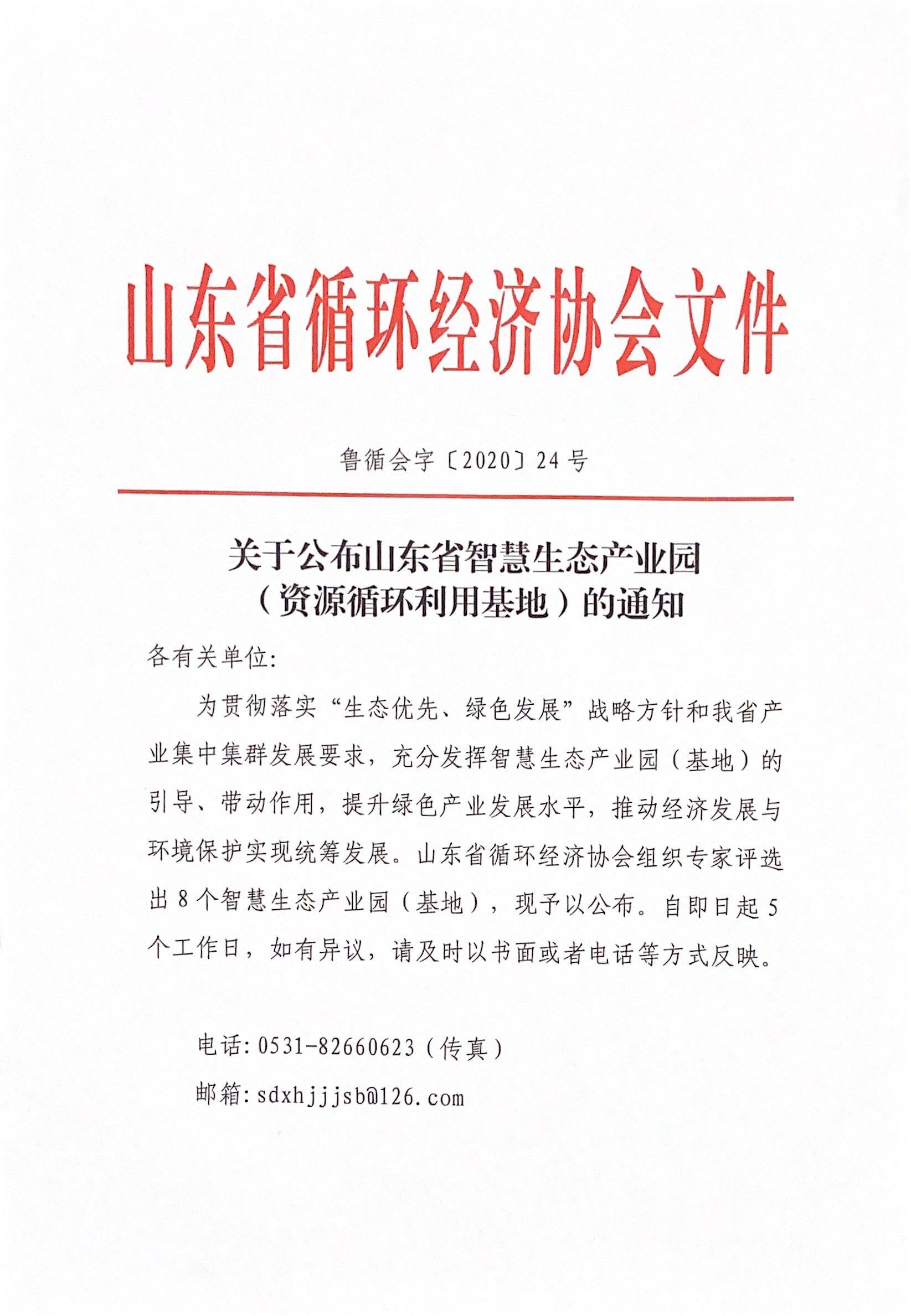 山东省循环经济协会文件

鲁循会字〔2020〕24号

关于公布山东省智慧生态产业园（资源循环利用基地）的通知

各有关单位:

为贯彻落实“生态优先、绿色发展”战略方针和我省产业集中集群发展要求，充分发挥智慧生态产业园（基地）的引导、带动作用，提升绿色产业发展水平，推动经济发展与环境保护实现统筹发展。山东省循环经济协会组织专家评选出8个智慧生态产业园（基地），现予以公布。自即日起5个工作日，如有异议，请及时以书面或者电话等方式反映。

电话:0531-82660623（传真）

邮箱:sdxhjjjsb@126.com